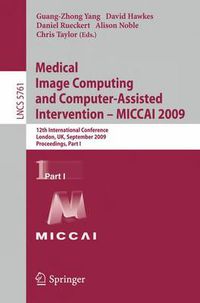 LNCS 5761

Guang-Zhong Yang David Hawkes
Daniel Rueckert Alison Noble
Chris Taylor (Eds.)

Medical Image Computing and Computer-Assisted Intervention – MICCAI 2009

12th International Conference
London, UK, September 2009
Proceedings, Part I

1 Part I

MICCAI

Springer